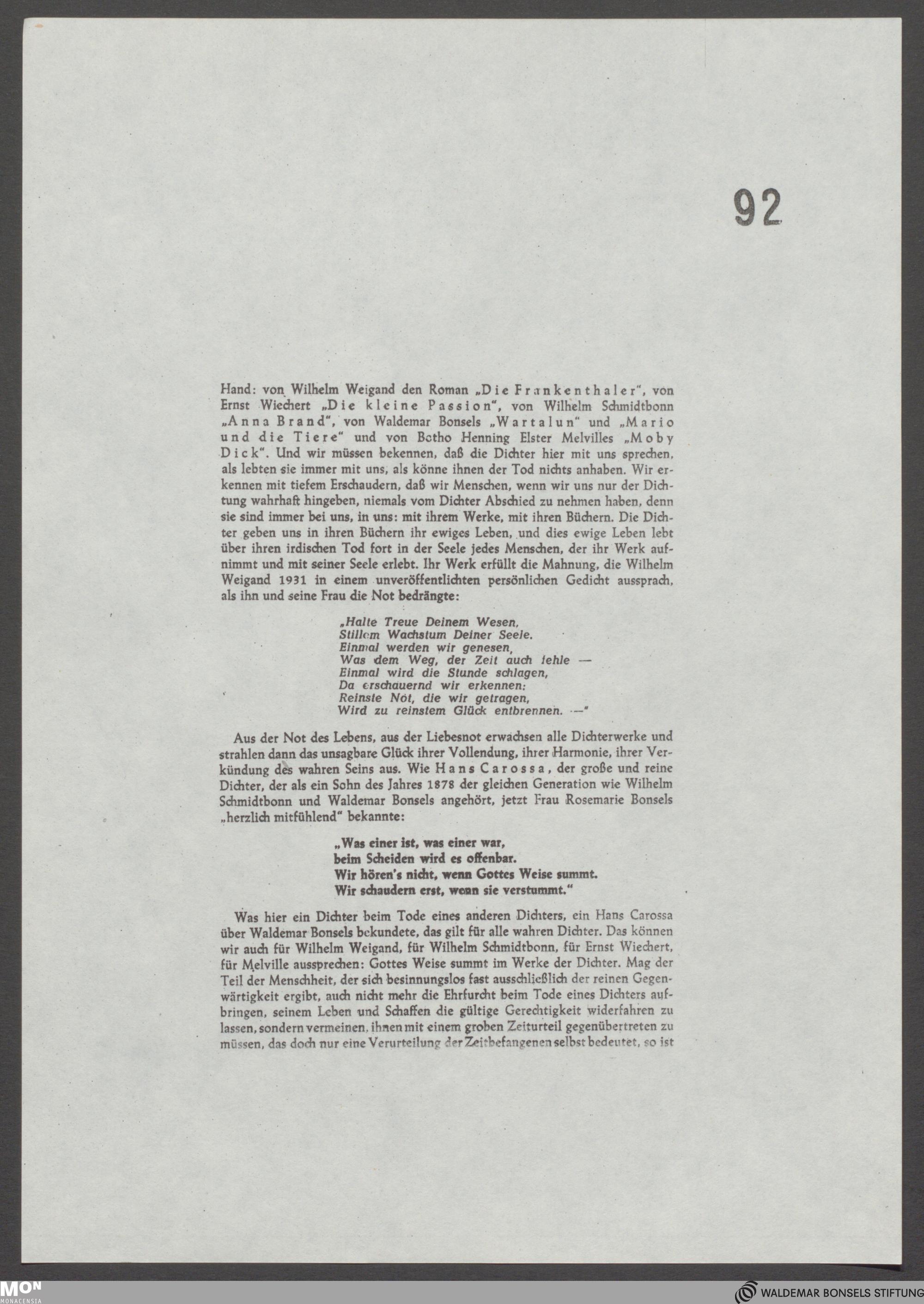 92

Hand: von Wilhelm Weigand den Roman „Die Frankenthaler", von Ernst Wiechert „Die kleine Passion", von Wilhelm Schmidtbonn „Anna Brand", von Waldemar Bonsels „Wartalun" und „Mario und die Tiere" und von Botho Henning Elster Melvilles „Moby Dick". Und wir müssen bekennen, daß die Dichter hier mit uns sprechen, als lebten sie immer mit uns, als könne ihnen der Tod nichts anhaben. Wir erkennen mit tiefem Erschaudern, daß wir Menschen, wenn wir uns nur der Dichtung wahrhaft hingeben, niemals vom Dichter Abschied zu nehmen haben, denn sie sind immer bei uns, in uns: mit ihrem Werke, mit ihren Büchern. Die Dichter geben uns in ihren Büchern ihr ewiges Leben, und dies ewige Leben lebt über ihren irdischen Tod fort in der Seele jedes Menschen, der ihr Werk aufnimmt und mit seiner Seele erlebt. Ihr Werk erfüllt die Mahnung, die Wilhelm Weigand 1931 in einem unveröffentlichten persönlichen Gedicht aussprach, als ihn und seine Frau die Not bedrängte:

„Halte Treue Deinem Wesen,
Stillem Wachstum Deiner Seele.
Einmal werden wir genesen,
Was dem Weg, der Zeit auch fehle —
Einmal wird die Stunde schlagen,
Da erschauernd wir erkennen:
Reinste Not, die wir getragen,
Wird zu reinstem Glück entbrennen. —"

Aus der Not des Lebens, aus der Liebesnot erwachsen alle Dichterwerke und strahlen dann das unsagbare Glück ihrer Vollendung, ihrer Harmonie, ihrer Verkündung des wahren Seins aus. Wie Hans Carossa, der große und reine Dichter, der als ein Sohn des Jahres 1878 der gleichen Generation wie Wilhelm Schmidtbonn und Waldemar Bonsels angehört, jetzt Frau Rosemarie Bonsels „herzlich mitfühlend" bekannte:

„Was einer ist, was einer war,
beim Scheiden wird es offenbar.
Wir hören's nicht, wenn Gottes Weise summt.
Wir schaudern erst, wenn sie verstummt."

Was hier ein Dichter beim Tode eines anderen Dichters, ein Hans Carossa über Waldemar Bonsels bekundete, das gilt für alle wahren Dichter. Das können wir auch für Wilhelm Weigand, für Wilhelm Schmidtbonn, für Ernst Wiechert, für Melville aussprechen: Gottes Weise summt im Werke der Dichter. Mag der Teil der Menschheit, der sich besinnungslos fast ausschließlich der reinen Gegenwärtigkeit ergibt, auch nicht mehr die Ehrfurcht beim Tode eines Dichters aufbringen, seinem Leben und Schaffen die gültige Gerechtigkeit widerfahren zu lassen, sondern vermeinen, ihnen mit einem groben Zeiturteil gegenübertreten zu müssen, das doch nur eine Verurteilung der Zeitbefangenen selbst bedeutet, so ist

MON MONACENSIA
WALDEMAR BONSELS STIFTUNG